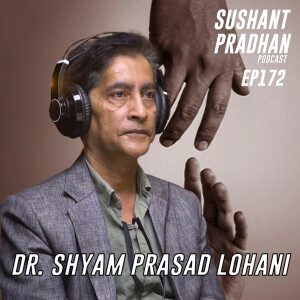 SUSHANT PRADHAN
PODCAST
EP172

DR. SHYAM PRASAD LOHANI